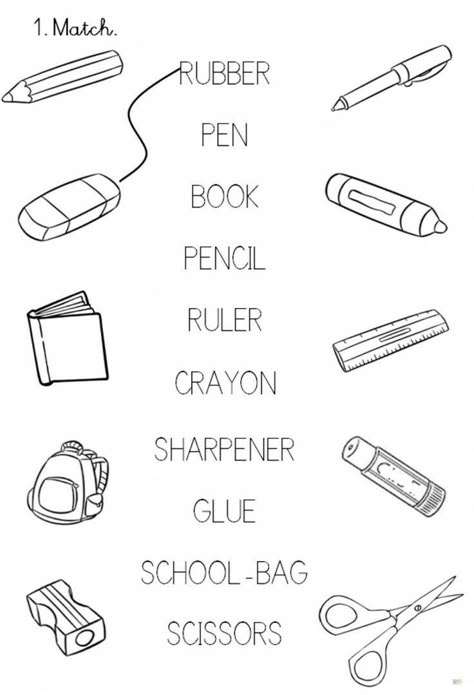 1. Match.

RUBBER

PEN

BOOK

PENCIL

RULER

CRAYON

SHARPENER

GLUE

SCHOOL-BAG

SCISSORS